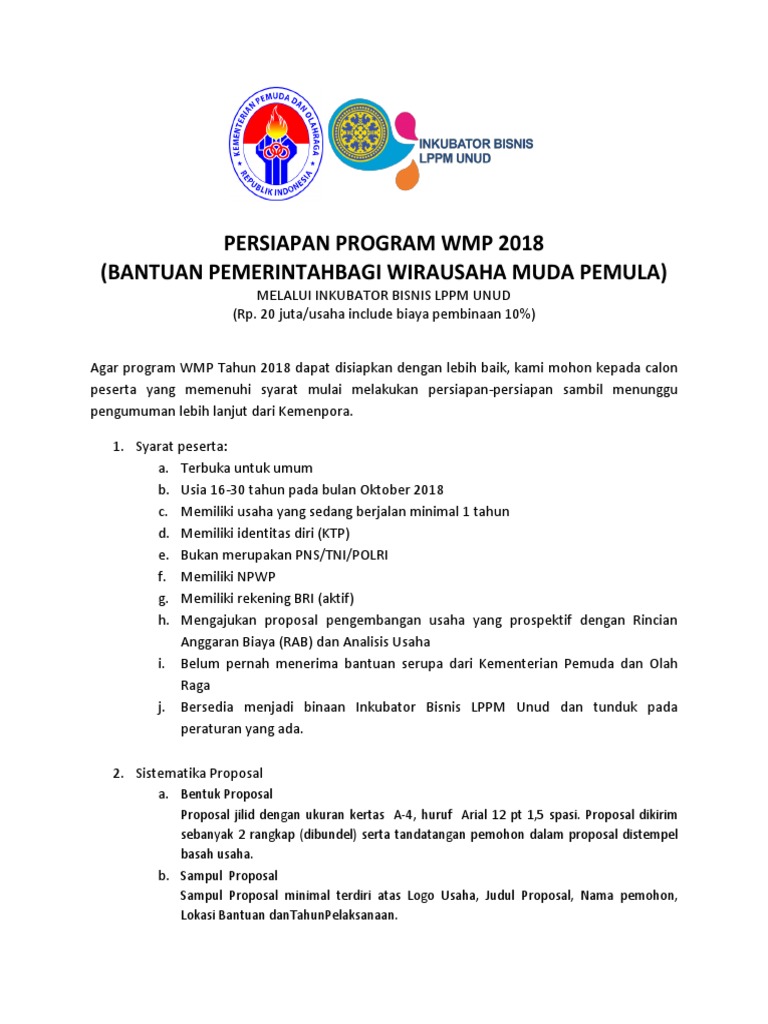 KEMENTERIAN PEMUDA DAN OLAHRAGA
REPUBLIK INDONESIA

INKUBATOR BISNIS
LPPM UNUD

PERSIAPAN PROGRAM WMP 2018
(BANTUAN PEMERINTAHBAGI WIRAUSAHA MUDA PEMULA)
MELALUI INKUBATOR BISNIS LPPM UNUD
(Rp. 20 juta/usaha include biaya pembinaan 10%)

Agar program WMP Tahun 2018 dapat disiapkan dengan lebih baik, kami mohon kepada calon peserta yang memenuhi syarat mulai melakukan persiapan-persiapan sambil menunggu pengumuman lebih lanjut dari Kemenpora.

1. Syarat peserta:
a. Terbuka untuk umum
b. Usia 16-30 tahun pada bulan Oktober 2018
c. Memiliki usaha yang sedang berjalan minimal 1 tahun
d. Memiliki identitas diri (KTP)
e. Bukan merupakan PNS/TNI/POLRI
f. Memiliki NPWP
g. Memiliki rekening BRI (aktif)
h. Mengajukan proposal pengembangan usaha yang prospektif dengan Rincian Anggaran Biaya (RAB) dan Analisis Usaha
i. Belum pernah menerima bantuan serupa dari Kementerian Pemuda dan Olah Raga
j. Bersedia menjadi binaan Inkubator Bisnis LPPM Unud dan tunduk pada peraturan yang ada.

2. Sistematika Proposal
a. Bentuk Proposal
Proposal jilid dengan ukuran kertas A-4, huruf Arial 12 pt 1,5 spasi. Proposal dikirim sebanyak 2 rangkap (dibundel) serta tandatangan pemohon dalam proposal distempel basah usaha.
b. Sampul Proposal
Sampul Proposal minimal terdiri atas Logo Usaha, Judul Proposal, Nama pemohon, Lokasi Bantuan danTahunPelaksanaan.